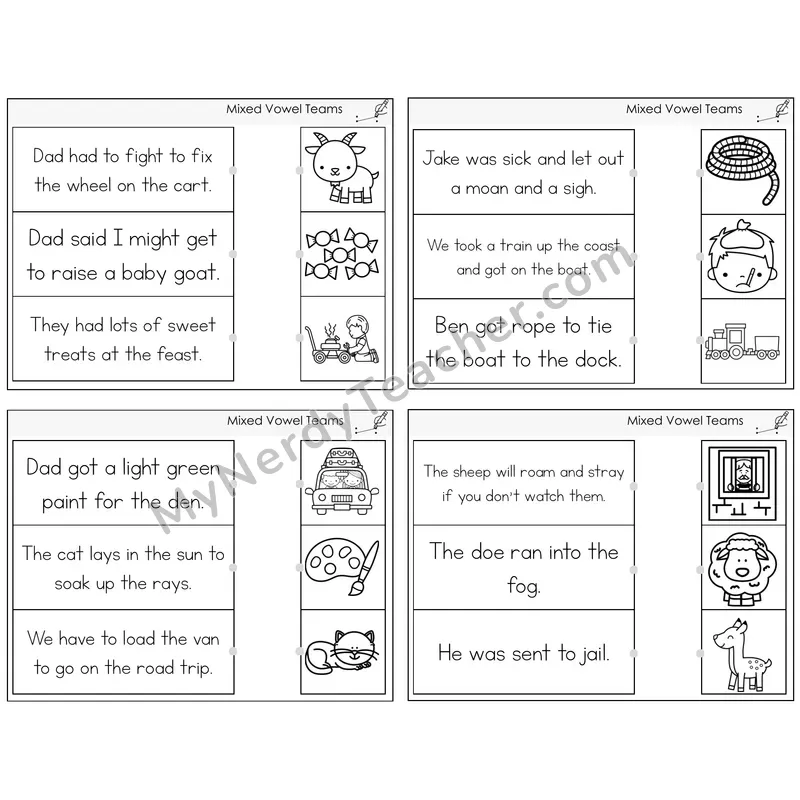 Mixed Vowel Teams

Dad had to fight to fix the wheel on the cart.

Dad said I might get to raise a baby goat.

They had lots of sweet treats at the feast.

Mixed Vowel Teams

Jake was sick and let out a moan and a sigh.

We took a train up the coast and got on the boat.

Ben got rope to tie the boat to the dock.

Mixed Vowel Teams

Dad got a light green paint for the den.

The cat lays in the sun to soak up the rays.

We have to load the van to go on the road trip.

Mixed Vowel Teams

The sheep will roam and stray if you don't watch them.

The doe ran into the fog.

He was sent to jail.

MyNerdyTeacher.com